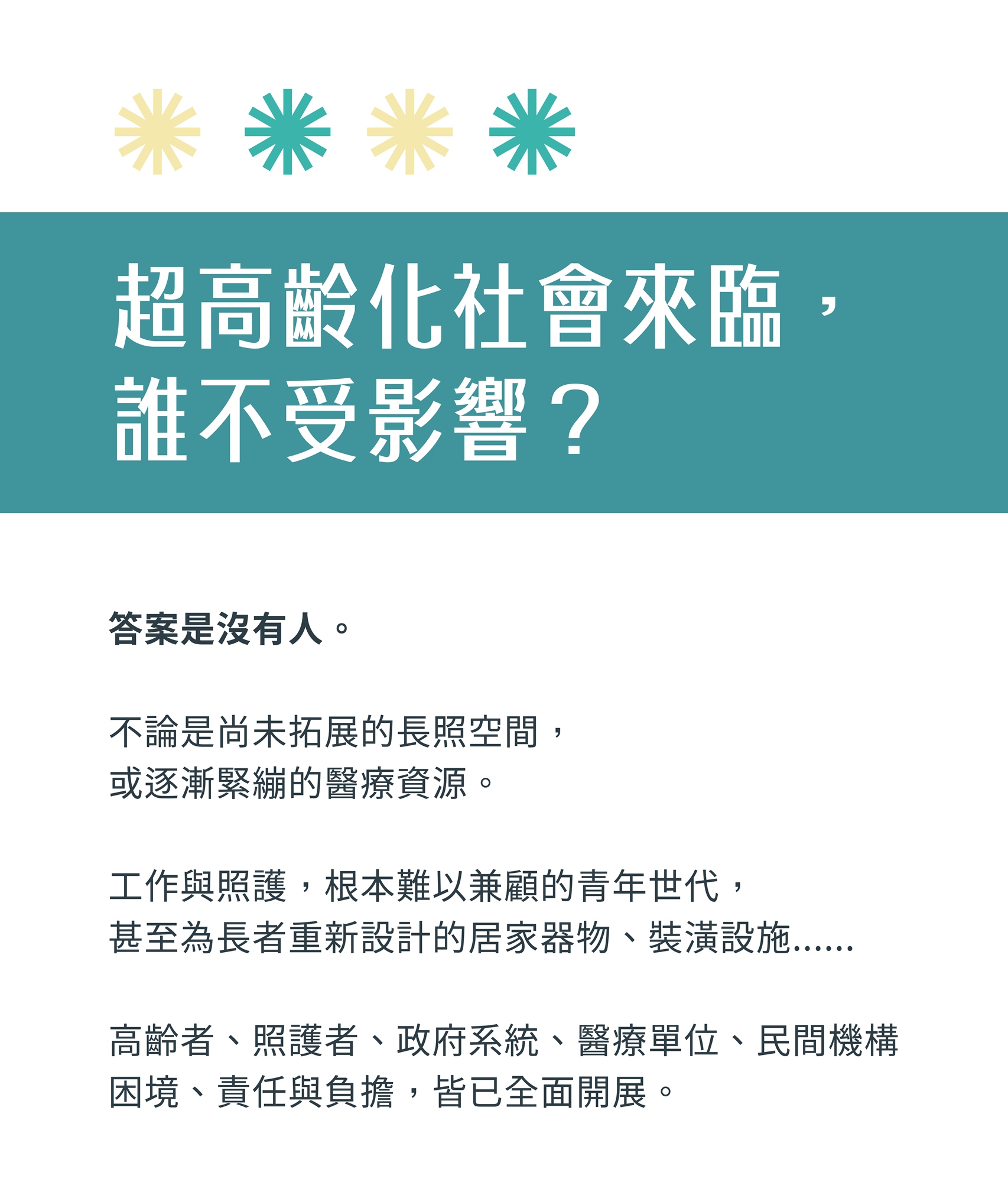 超高齡化社會來臨，
誰不受影響？

答案是沒有人。

不論是尚未拓展的長照空間，
或逐漸緊繃的醫療資源。

工作與照護，根本難以兼顧的青年世代，
甚至為長者重新設計的居家器物、裝潢設施......

高齡者、照護者、政府系統、醫療單位、民間機構
困境、責任與負擔，皆已全面開展。